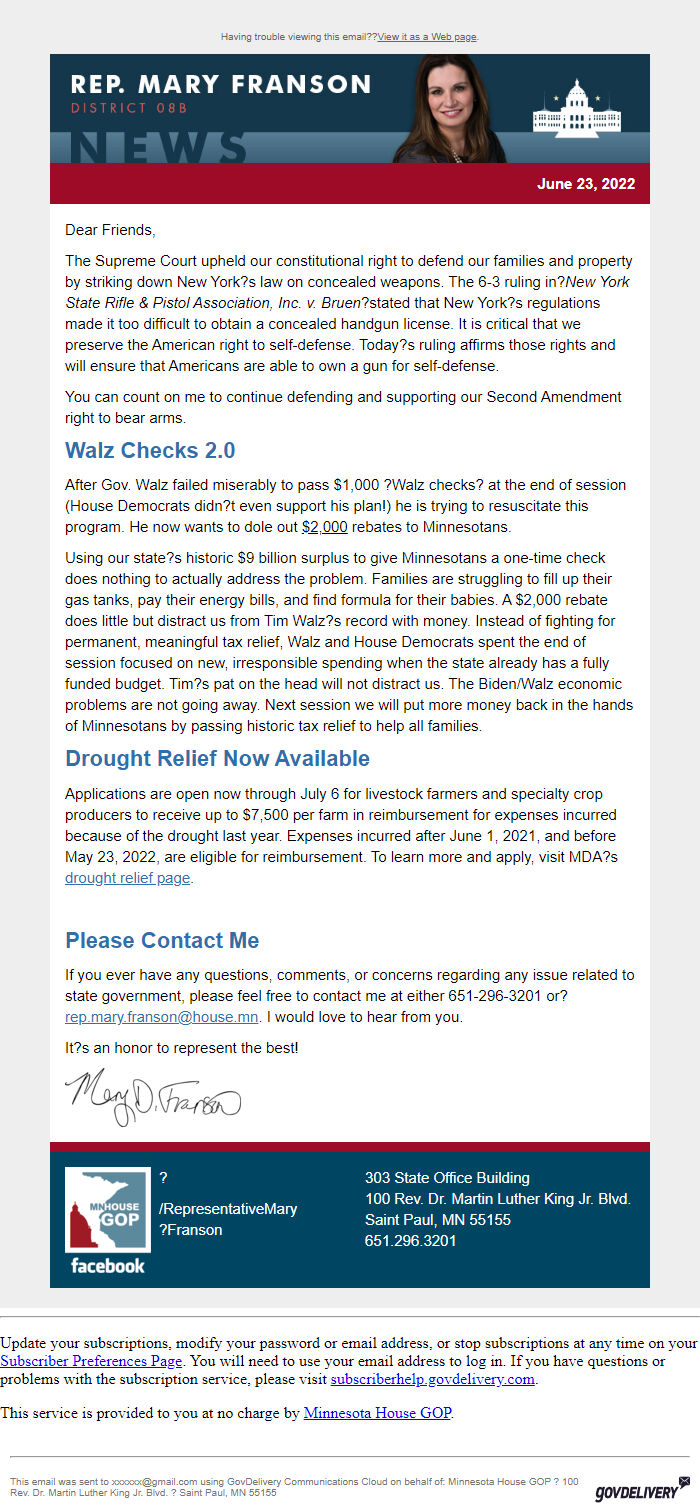 Having trouble viewing this email??View it as a Web page.

REP. MARY FRANSON
DISTRICT 08B
NEWS

June 23, 2022

Dear Friends,

The Supreme Court upheld our constitutional right to defend our families and property by striking down New York?s law on concealed weapons. The 6-3 ruling in?New York State Rifle & Pistol Association, Inc. v. Bruen?stated that New York?s regulations made it too difficult to obtain a concealed handgun license. It is critical that we preserve the American right to self-defense. Today?s ruling affirms those rights and will ensure that Americans are able to own a gun for self-defense.

You can count on me to continue defending and supporting our Second Amendment right to bear arms.

Walz Checks 2.0

After Gov. Walz failed miserably to pass $1,000 ?Walz checks? at the end of session (House Democrats didn?t even support his plan!) he is trying to resuscitate this program. He now wants to dole out $2,000 rebates to Minnesotans.

Using our state?s historic $9 billion surplus to give Minnesotans a one-time check does nothing to actually address the problem. Families are struggling to fill up their gas tanks, pay their energy bills, and find formula for their babies. A $2,000 rebate does little but distract us from Tim Walz?s record with money. Instead of fighting for permanent, meaningful tax relief, Walz and House Democrats spent the end of session focused on new, irresponsible spending when the state already has a fully funded budget. Tim?s pat on the head will not distract us. The Biden/Walz economic problems are not going away. Next session we will put more money back in the hands of Minnesotans by passing historic tax relief to help all families.

Drought Relief Now Available

Applications are open now through July 6 for livestock farmers and specialty crop producers to receive up to $7,500 per farm in reimbursement for expenses incurred because of the drought last year. Expenses incurred after June 1, 2021, and before May 23, 2022, are eligible for reimbursement. To learn more and apply, visit MDA?s drought relief page.

Please Contact Me

If you ever have any questions, comments, or concerns regarding any issue related to state government, please feel free to contact me at either 651-296-3201 or?rep.mary.franson@house.mn. I would love to hear from you.

It?s an honor to represent the best!

Mary D. Franson

MN HOUSE GOP
facebook

?
/RepresentativeMary?Franson

303 State Office Building
100 Rev. Dr. Martin Luther King Jr. Blvd.
Saint Paul, MN 55155
651.296.3201

Update your subscriptions, modify your password or email address, or stop subscriptions at any time on your Subscriber Preferences Page. You will need to use your email address to log in. If you have questions or problems with the subscription service, please visit subscriberhelp.govdelivery.com.

This service is provided to you at no charge by Minnesota House GOP.

This email was sent to xxxxxx@gmail.com using GovDelivery Communications Cloud on behalf of: Minnesota House GOP ? 100 Rev. Dr. Martin Luther King Jr. Blvd. ? Saint Paul, MN 55155

GOVDELIVERY